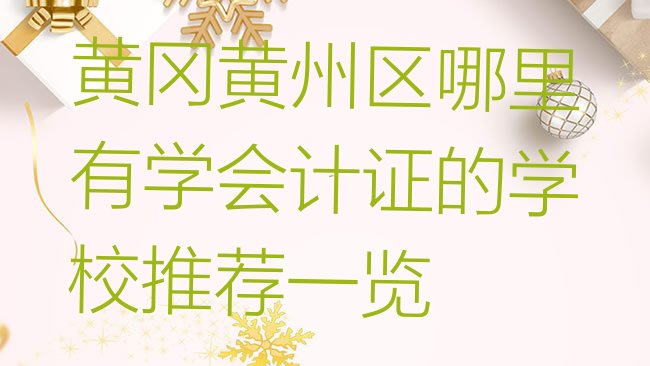 黄冈黄州区哪里有学会计证的学校推荐一览